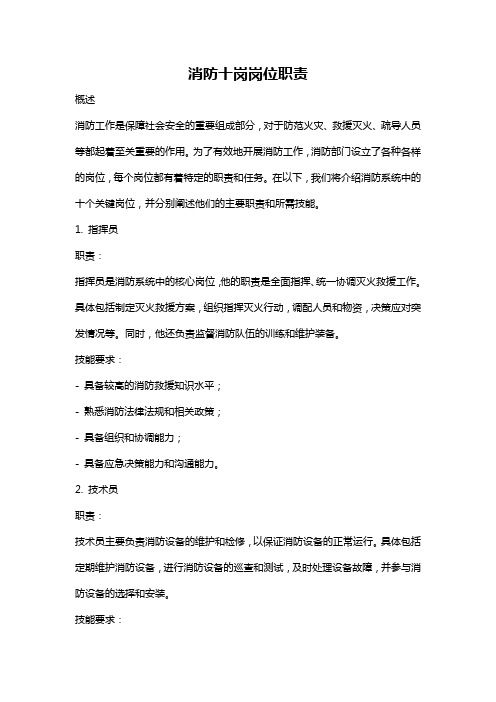 消防十岗岗位职责

概述

消防工作是保障社会安全的重要组成部分，对于防范火灾、救援灭火、疏导人员等都起着至关重要的作用。为了有效地开展消防工作，消防部门设立了各种各样的岗位，每个岗位都有着特定的职责和任务。在以下，我们将介绍消防系统中的十个关键岗位，并分别阐述他们的主要职责和所需技能。

1. 指挥员

职责：

指挥员是消防系统中的核心岗位，他的职责是全面指挥、统一协调灭火救援工作。具体包括制定灭火救援方案，组织指挥灭火行动，调配人员和物资，决策应对突发情况等。同时，他还负责监督消防队伍的训练和维护装备。

技能要求：

- 具备较高的消防救援知识水平；

- 熟悉消防法律法规和相关政策；

- 具备组织和协调能力；

- 具备应急决策能力和沟通能力。

2. 技术员

职责：

技术员主要负责消防设备的维护和检修，以保证消防设备的正常运行。具体包括定期维护消防设备，进行消防设备的巡查和测试，及时处理设备故障，并参与消防设备的选择和安装。

技能要求：